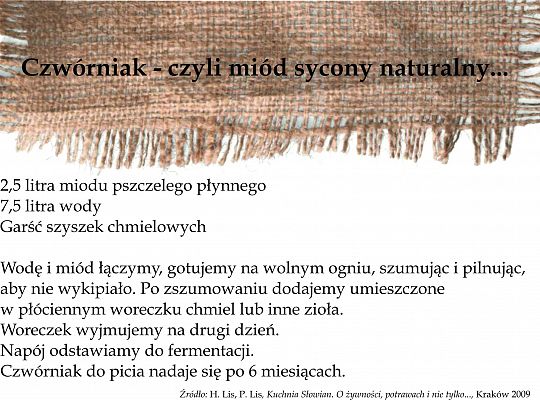 Czwórniak - czyli miód sycony naturalny...

2,5 litra miodu pszczelego płynnego
7,5 litra wody
Garść szyszek chmielowych

Wodę i miód łączymy, gotujemy na wolnym ogniu, szumując i pilnując, aby nie wykipiało. Po zszumowaniu dodajemy umieszczone w płóciennym woreczku chmiel lub inne zioła.
Woreczek wyjmujemy na drugi dzień.
Napój odstawiamy do fermentacji.
Czwórniak do picia nadaje się po 6 miesiącach.

Źródło: H. Lis, P. Lis, Kuchnia Słowian. O żywności, potrawach i nie tylko..., Kraków 2009